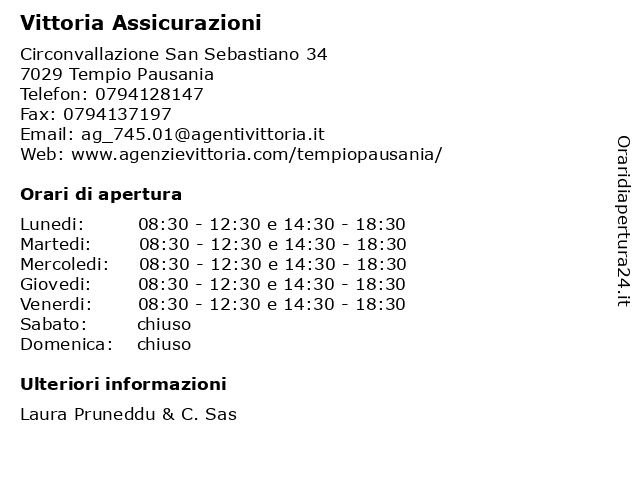 Vittoria Assicurazioni

Circonvallazione San Sebastiano 34
7029 Tempio Pausania
Telefon: 0794128147
Fax: 0794137197
Email: ag_745.01@agentivittoria.it
Web: www.agenzievittoria.com/tempiopausania/

Orari di apertura

| | |
|---|---|
| Lunedi: | 08:30 - 12:30 e 14:30 - 18:30 |
| Martedi: | 08:30 - 12:30 e 14:30 - 18:30 |
| Mercoledi: | 08:30 - 12:30 e 14:30 - 18:30 |
| Giovedi: | 08:30 - 12:30 e 14:30 - 18:30 |
| Venerdi: | 08:30 - 12:30 e 14:30 - 18:30 |
| Sabato: | chiuso |
| Domenica: | chiuso |

Ulteriori informazioni

Laura Pruneddu & C. Sas

Oraridiapertura24.it